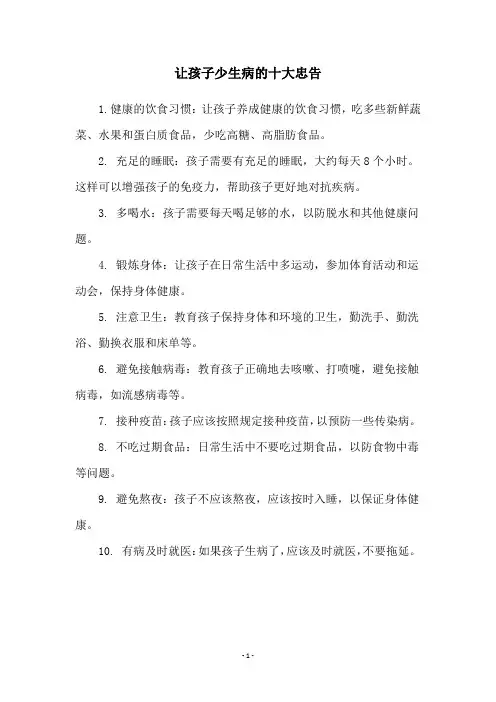 让孩子少生病的十大忠告

1. 健康的饮食习惯：让孩子养成健康的饮食习惯，吃多些新鲜蔬菜、水果和蛋白质食品，少吃高糖、高脂肪食品。

2. 充足的睡眠：孩子需要有充足的睡眠，大约每天 8 个小时。这样可以增强孩子的免疫力，帮助孩子更好地对抗疾病。

3. 多喝水：孩子需要每天喝足够的水，以防脱水和其他健康问题。

4. 锻炼身体：让孩子在日常生活中多运动，参加体育活动和运动会，保持身体健康。

5. 注意卫生：教育孩子保持身体和环境的卫生，勤洗手、勤洗浴、勤换衣服和床单等。

6. 避免接触病毒：教育孩子正确地去咳嗽、打喷嚏，避免接触病毒，如流感病毒等。

7. 接种疫苗：孩子应该按照规定接种疫苗，以预防一些传染病。

8. 不吃过期食品：日常生活中不要吃过期食品，以防食物中毒等问题。

9. 避免熬夜：孩子不应该熬夜，应该按时入睡，以保证身体健康。

10. 有病及时就医：如果孩子生病了，应该及时就医，不要拖延。

- 1 -